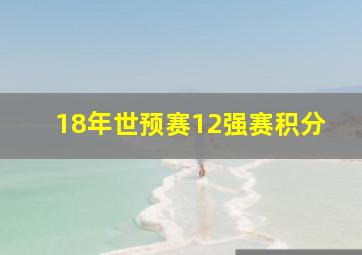 18年世预赛12强赛积分